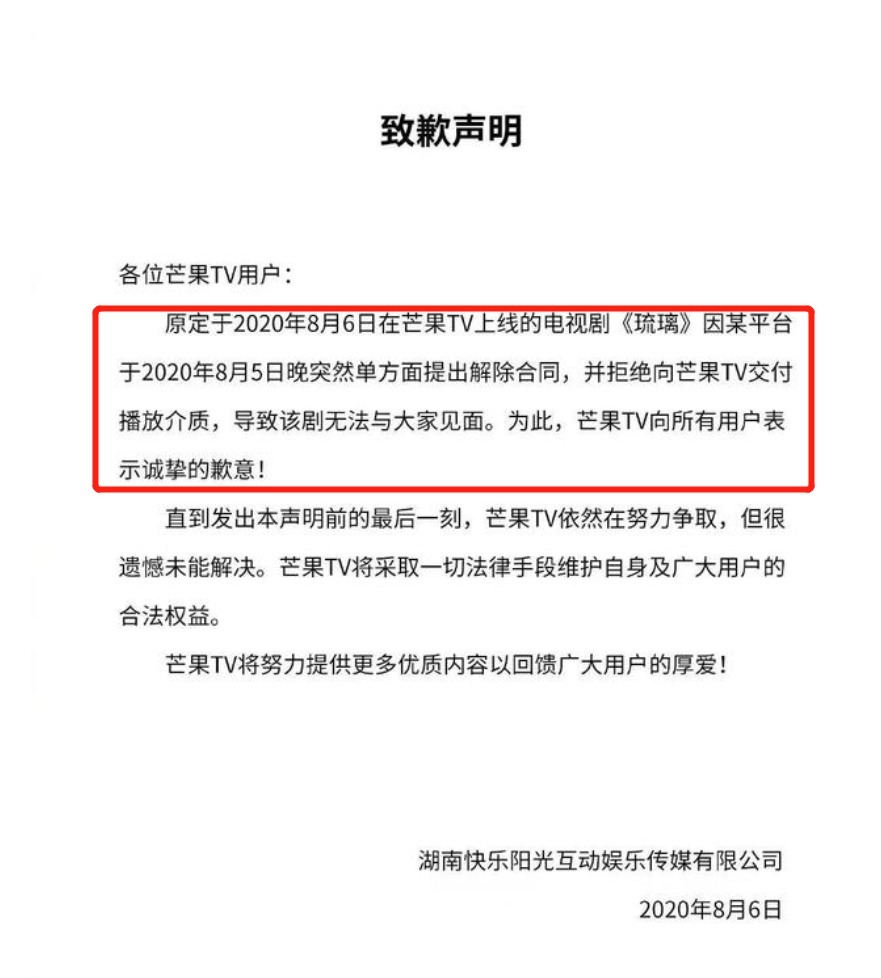 致歉声明

各位芒果TV用户：

原定于2020年8月6日在芒果TV上线的电视剧《琉璃》因某平台于2020年8月5日晚突然单方面提出解除合同，并拒绝向芒果TV交付播放介质，导致该剧无法与大家见面。为此，芒果TV向所有用户表示诚挚的歉意！

直到发出本声明前的最后一刻，芒果TV依然在努力争取，但很遗憾未能解决。芒果TV将采取一切法律手段维护自身及广大用户的合法权益。

芒果TV将努力提供更多优质内容以回馈广大用户的厚爱！

湖南快乐阳光互动娱乐传媒有限公司

2020年8月6日